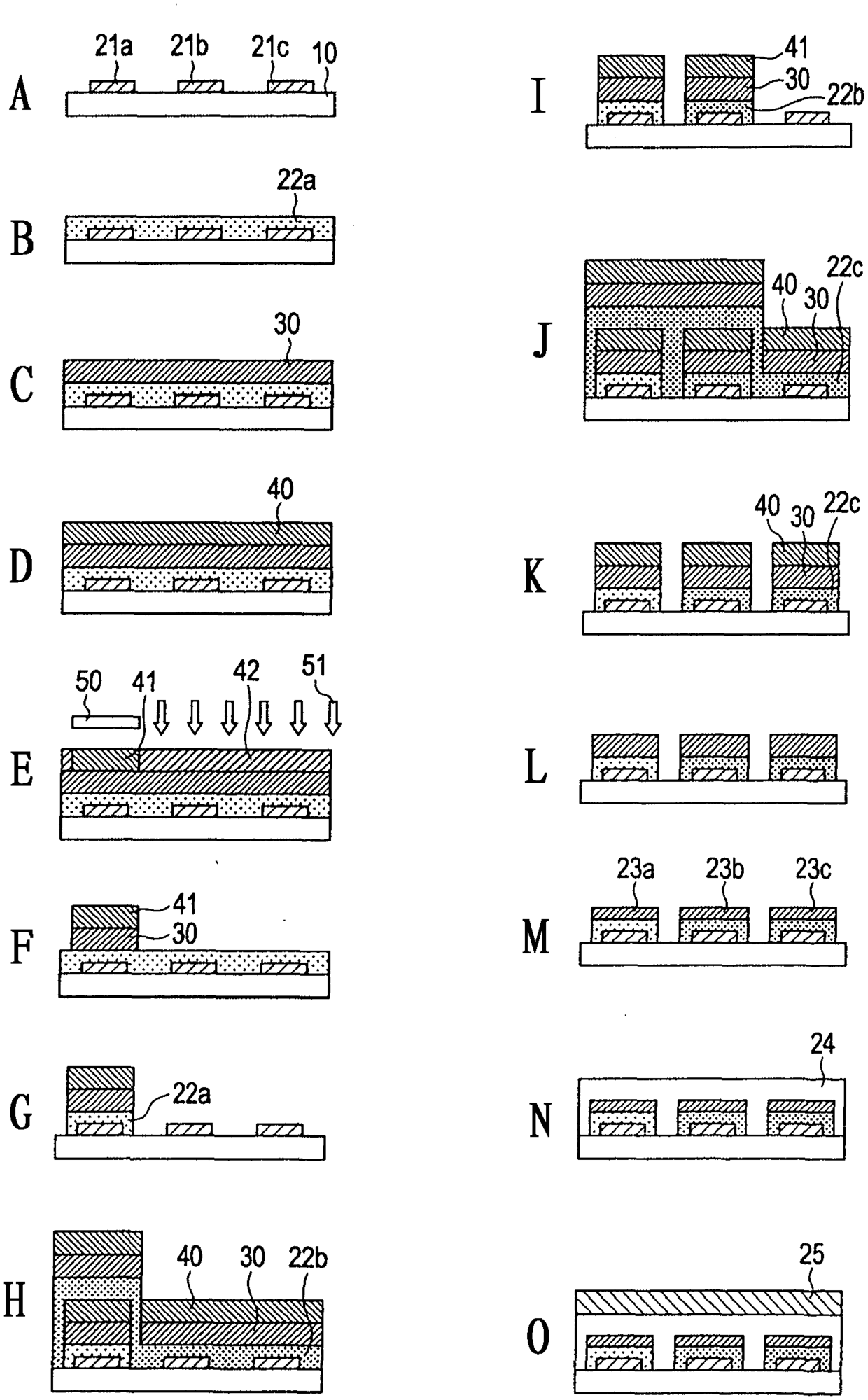 A
21a 21b 21c 10

B
22a

C
30

D
40

E
50 41 42 51

F
41
30

G
22a

H
40 30 22b

I
41
30
22b

J
40 30 22c

K
40 30 22c

L

M
23a 23b 23c

N
24

O
25